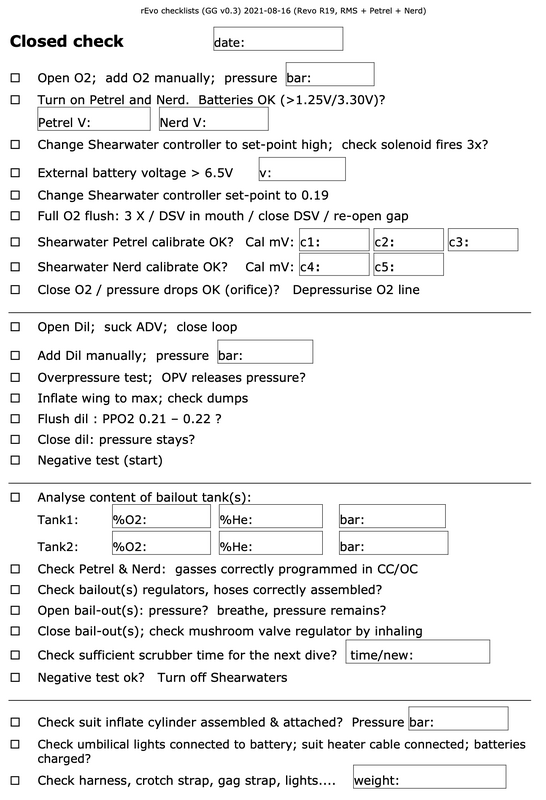 rEvo checklists (GG v0.3) 2021-08-16 (Revo R19, RMS + Petrel + Nerd)

**Closed check** date:

☐ Open O2; add O2 manually; pressure bar:

☐ Turn on Petrel and Nerd. Batteries OK (>1.25V/3.30V)?

Petrel V: Nerd V:

☐ Change Shearwater controller to set-point high; check solenoid fires 3x?

☐ External battery voltage > 6.5V v:

☐ Change Shearwater controller set-point to 0.19

☐ Full O2 flush: 3 X / DSV in mouth / close DSV / re-open gap

☐ Shearwater Petrel calibrate OK? Cal mV: c1: c2: c3:

☐ Shearwater Nerd calibrate OK? Cal mV: c4: c5:

☐ Close O2 / pressure drops OK (orifice)? Depressurise O2 line

☐ Open Dil; suck ADV; close loop

☐ Add Dil manually; pressure bar:

☐ Overpressure test; OPV releases pressure?

☐ Inflate wing to max; check dumps

☐ Flush dil : PPO2 0.21 – 0.22 ?

☐ Close dil: pressure stays?

☐ Negative test (start)

☐ Analyse content of bailout tank(s):

Tank1: %O2: %He: bar:

Tank2: %O2: %He: bar:

☐ Check Petrel & Nerd: gasses correctly programmed in CC/OC

☐ Check bailout(s) regulators, hoses correctly assembled?

☐ Open bail-out(s): pressure? breathe, pressure remains?

☐ Close bail-out(s); check mushroom valve regulator by inhaling

☐ Check sufficient scrubber time for the next dive? time/new:

☐ Negative test ok? Turn off Shearwaters

☐ Check suit inflate cylinder assembled & attached? Pressure bar:

☐ Check umbilical lights connected to battery; suit heater cable connected; batteries charged?

☐ Check harness, crotch strap, gag strap, lights.... weight: